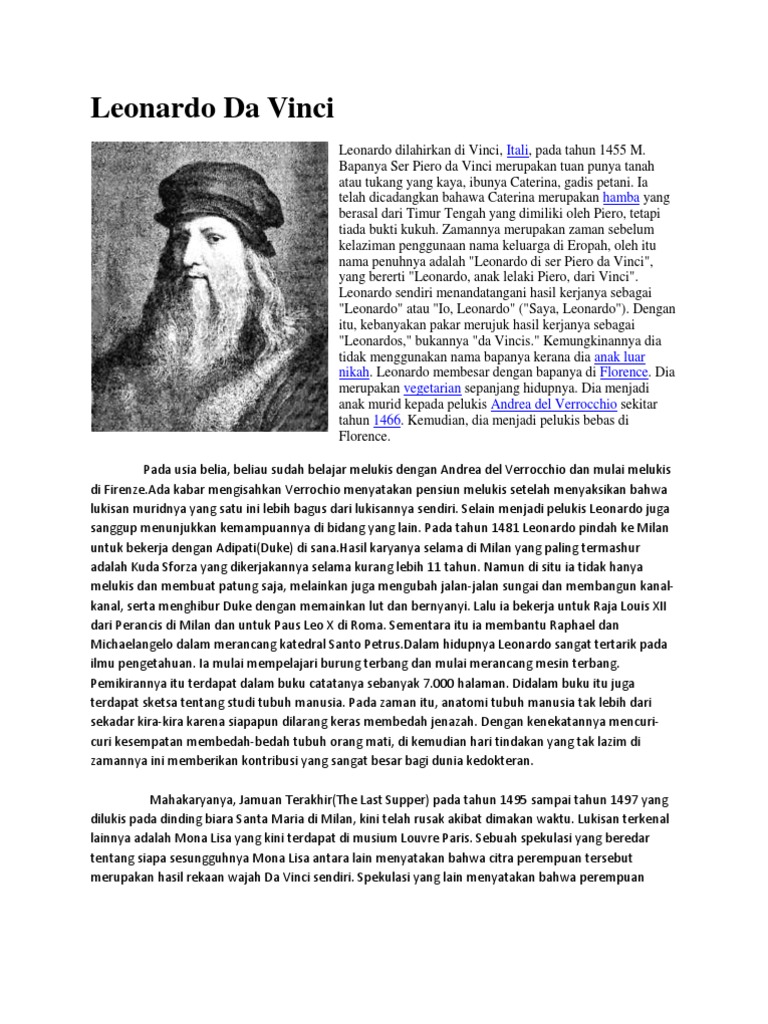 Leonardo Da Vinci

Leonardo dilahirkan di Vinci, Itali, pada tahun 1455 M. Bapanya Ser Piero da Vinci merupakan tuan punya tanah atau tukang yang kaya, ibunya Caterina, gadis petani. Ia telah dicadangkan bahawa Caterina merupakan hamba yang berasal dari Timur Tengah yang dimiliki oleh Piero, tetapi tiada bukti kukuh. Zamannya merupakan zaman sebelum kelaziman penggunaan nama keluarga di Eropah, oleh itu nama penuhnya adalah "Leonardo di ser Piero da Vinci", yang bererti "Leonardo, anak lelaki Piero, dari Vinci". Leonardo sendiri menandatangani hasil kerjanya sebagai "Leonardo" atau "Io, Leonardo" ("Saya, Leonardo"). Dengan itu, kebanyakan pakar merujuk hasil kerjanya sebagai "Leonardos," bukannya "da Vincis." Kemungkinannya dia tidak menggunakan nama bapanya kerana dia anak luar nikah. Leonardo membesar dengan bapanya di Florence. Dia merupakan vegetarian sepanjang hidupnya. Dia menjadi anak murid kepada pelukis Andrea del Verrocchio sekitar tahun 1466. Kemudian, dia menjadi pelukis bebas di Florence.

Pada usia belia, beliau sudah belajar melukis dengan Andrea del Verrocchio dan mulai melukis di Firenze.Ada kabar mengisahkan Verrochio menyatakan pensiun melukis setelah menyaksikan bahwa lukisan muridnya yang satu ini lebih bagus dari lukisannya sendiri. Selain menjadi pelukis Leonardo juga sanggup menunjukkan kemampuannya di bidang yang lain. Pada tahun 1481 Leonardo pindah ke Milan untuk bekerja dengan Adipati(Duke) di sana.Hasil karyanya selama di Milan yang paling termashur adalah Kuda Sforza yang dikerjakannya selama kurang lebih 11 tahun. Namun di situ ia tidak hanya melukis dan membuat patung saja, melainkan juga mengubah jalan-jalan sungai dan membangun kanal-kanal, serta menghibur Duke dengan memainkan lut dan bernyanyi. Lalu ia bekerja untuk Raja Louis XII dari Perancis di Milan dan untuk Paus Leo X di Roma. Sementara itu ia membantu Raphael dan Michaelangelo dalam merancang katedral Santo Petrus.Dalam hidupnya Leonardo sangat tertarik pada ilmu pengetahuan. Ia mulai mempelajari burung terbang dan mulai merancang mesin terbang. Pemikirannya itu terdapat dalam buku catatanya sebanyak 7.000 halaman. Didalam buku itu juga terdapat sketsa tentang studi tubuh manusia. Pada zaman itu, anatomi tubuh manusia tak lebih dari sekadar kira-kira karena siapapun dilarang keras membedah jenazah. Dengan kenekatannya mencuri-curi kesempatan membedah-bedah tubuh orang mati, di kemudian hari tindakan yang tak lazim di zamannya ini memberikan kontribusi yang sangat besar bagi dunia kedokteran.

Mahakaryanya, Jamuan Terakhir(The Last Supper) pada tahun 1495 sampai tahun 1497 yang dilukis pada dinding biara Santa Maria di Milan, kini telah rusak akibat dimakan waktu. Lukisan terkenal lainnya adalah Mona Lisa yang kini terdapat di musium Louvre Paris. Sebuah spekulasi yang beredar tentang siapa sesungguhnya Mona Lisa antara lain menyatakan bahwa citra perempuan tersebut merupakan hasil rekaan wajah Da Vinci sendiri. Spekulasi yang lain menyatakan bahwa perempuan